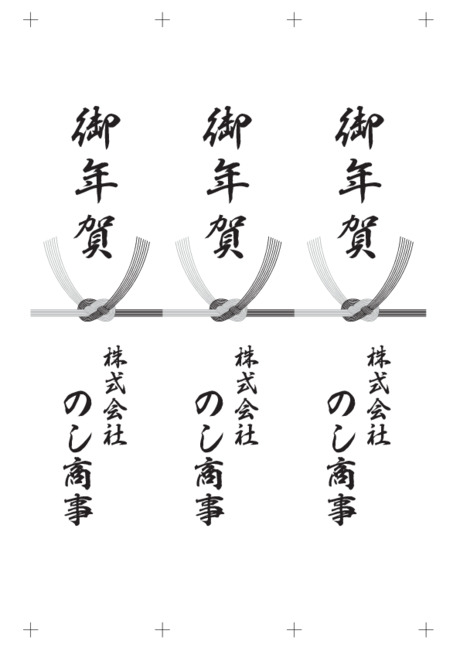 御年賀

株式会社
のし商事

御年賀

株式会社
のし商事

御年賀

株式会社
のし商事